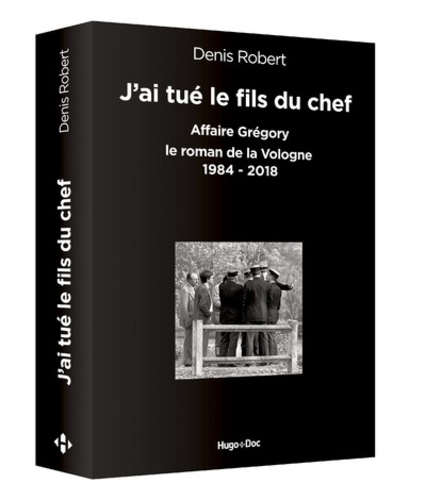 Denis Robert

J'ai tué le fils du chef

Denis Robert

J'ai tué le fils du chef

Affaire Grégory
le roman de la Vologne
1984 - 2018

Hugo Doc